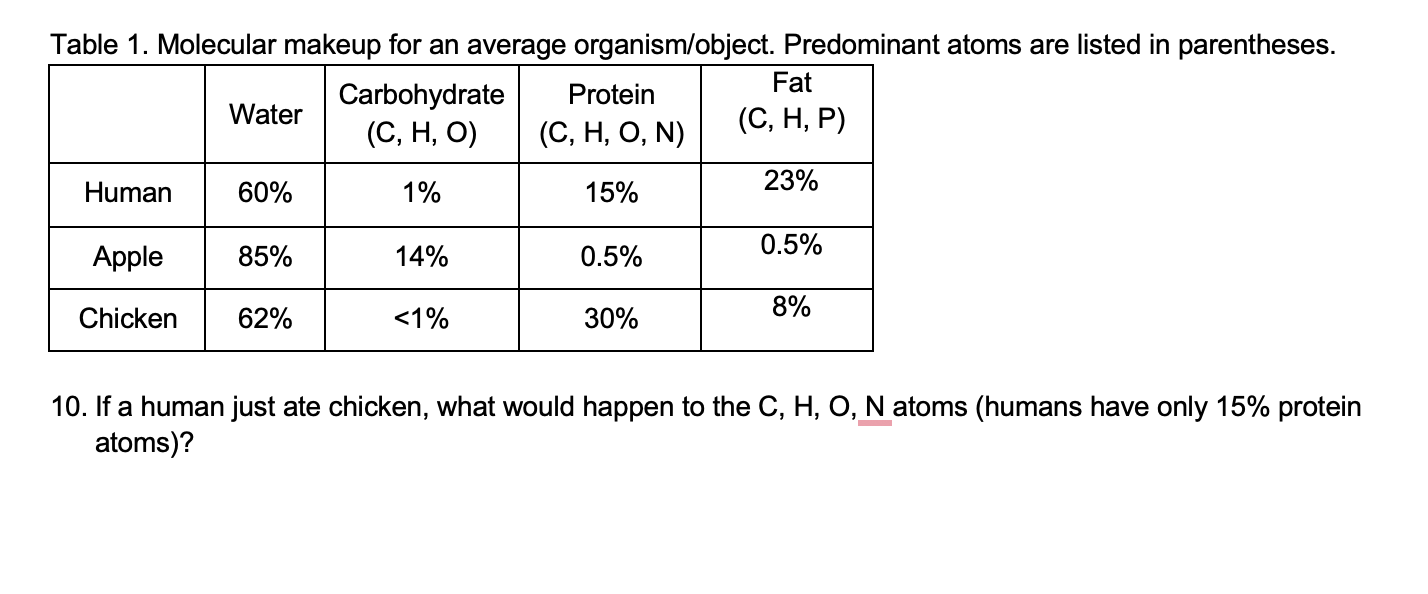 Table 1. Molecular makeup for an average organism/object. Predominant atoms are listed in parentheses.

| | Water | Carbohydrate (C, H, O) | Protein (C, H, O, N) | Fat (C, H, P) |
|---|---|---|---|---|
| Human | 60% | 1% | 15% | 23% |
| Apple | 85% | 14% | 0.5% | 0.5% |
| Chicken | 62% | <1% | 30% | 8% |

10. If a human just ate chicken, what would happen to the C, H, O, N atoms (humans have only 15% protein atoms)?